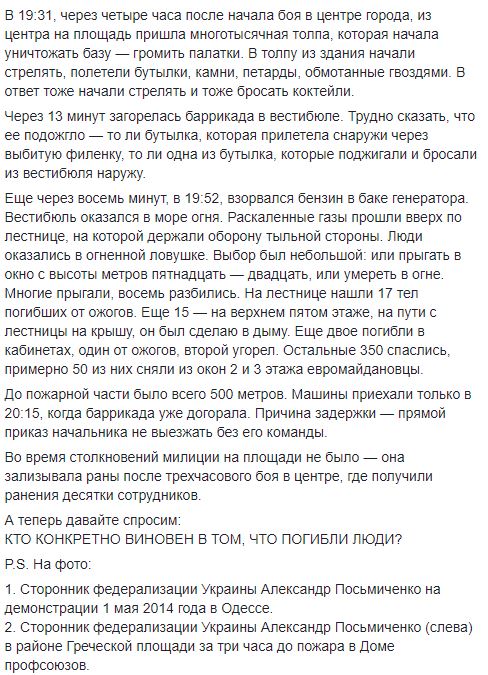 В 19:31, через четыре часа после начала боя в центре города, из центра на площадь пришла многотысячная толпа, которая начала уничтожать базу — громить палатки. В толпу из здания начали стрелять, полетели бутылки, камни, петарды, обмотанные гвоздями. В ответ тоже начали стрелять и тоже бросать коктейли.

Через 13 минут загорелась баррикада в вестибюле. Трудно сказать, что ее подожгло — то ли бутылка, которая прилетела снаружи через выбитую филенку, то ли одна из бутылка, которые поджигали и бросали из вестибюля наружу.

Еще через восемь минут, в 19:52, взорвался бензин в баке генератора. Вестибюль оказался в море огня. Раскаленные газы прошли вверх по лестнице, на которой держали оборону тыльной стороны. Люди оказались в огненной ловушке. Выбор был небольшой: или прыгать в окно с высоты метров пятнадцать — двадцать, или умереть в огне. Многие прыгали, восемь разбились. На лестнице нашли 17 тел погибших от ожогов. Еще 15 — на верхнем пятом этаже, на пути с лестницы на крышу, он был сделаю в дыму. Еще двое погибли в кабинетах, один от ожогов, второй угорел. Остальные 350 спаслись, примерно 50 из них сняли из окон 2 и 3 этажа евромайдановцы.

До пожарной части было всего 500 метров. Машины приехали только в 20:15, когда баррикада уже догорала. Причина задержки — прямой приказ начальника не выезжать без его команды.

Во время столкновений милиции на площади не было — она зализывала раны после трехчасового боя в центре, где получили ранения десятки сотрудников.

А теперь давайте спросим:
КТО КОНКРЕТНО ВИНОВЕН В ТОМ, ЧТО ПОГИБЛИ ЛЮДИ?

P.S. На фото:

1. Сторонник федерализации Украины Александр Посьмиченко на демонстрации 1 мая 2014 года в Одессе.
2. Сторонник федерализации Украины Александр Посьмиченко (слева) в районе Греческой площади за три часа до пожара в Доме профсоюзов.